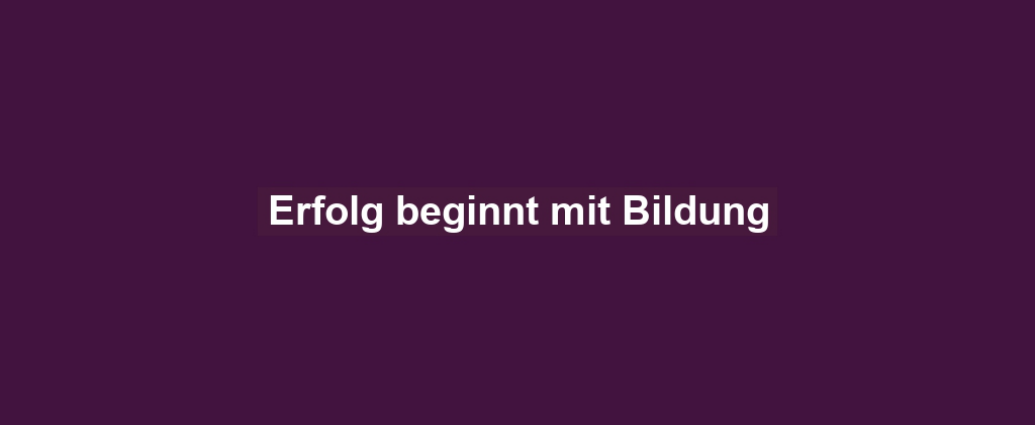 Erfolg beginnt mit Bildung